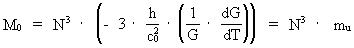 $M_0 = N^3 \cdot \left(- 3 \cdot \frac{h}{c_0^2} \cdot \left(\frac{1}{G} \cdot \frac{dG}{dT}\right)\right) = N^3 \cdot m_u$